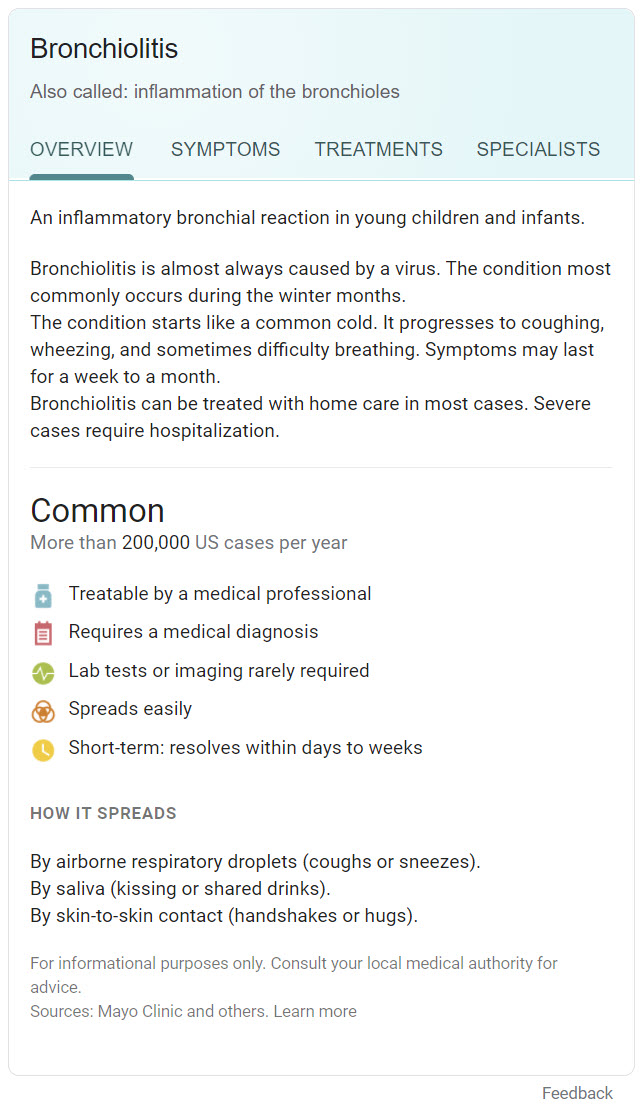 Bronchiolitis

Also called: inflammation of the bronchioles

OVERVIEW SYMPTOMS TREATMENTS SPECIALISTS

An inflammatory bronchial reaction in young children and infants.

Bronchiolitis is almost always caused by a virus. The condition most commonly occurs during the winter months.
The condition starts like a common cold. It progresses to coughing, wheezing, and sometimes difficulty breathing. Symptoms may last for a week to a month.
Bronchiolitis can be treated with home care in most cases. Severe cases require hospitalization.

Common

More than 200,000 US cases per year

Treatable by a medical professional
Requires a medical diagnosis
Lab tests or imaging rarely required
Spreads easily
Short-term: resolves within days to weeks

HOW IT SPREADS

By airborne respiratory droplets (coughs or sneezes).
By saliva (kissing or shared drinks).
By skin-to-skin contact (handshakes or hugs).

For informational purposes only. Consult your local medical authority for advice.
Sources: Mayo Clinic and others. Learn more

Feedback